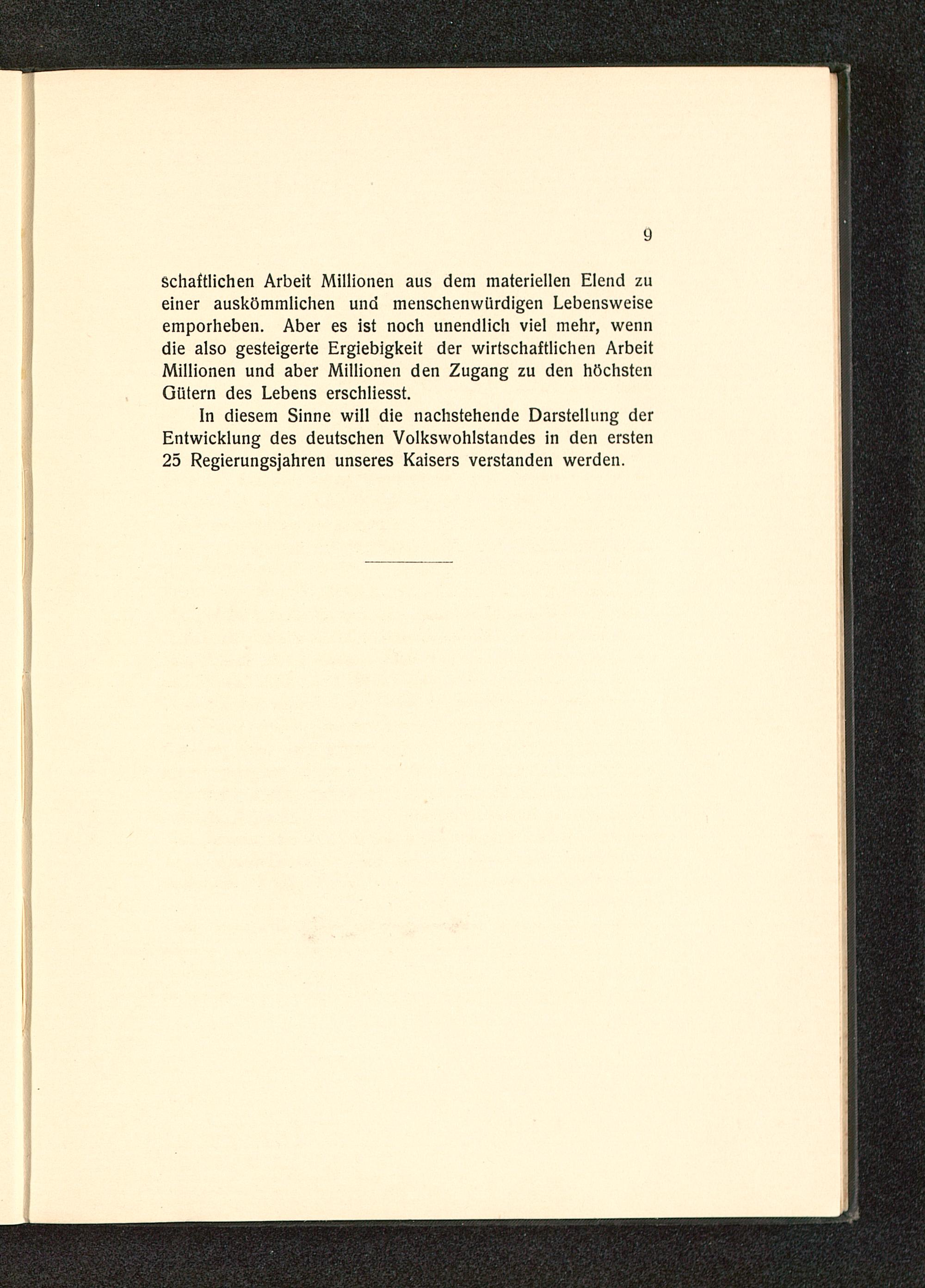 9

schaftlichen Arbeit Millionen aus dem materiellen Elend zu einer auskömmlichen und menschenwürdigen Lebensweise emporheben. Aber es ist noch unendlich viel mehr, wenn die also gesteigerte Ergiebigkeit der wirtschaftlichen Arbeit Millionen und aber Millionen den Zugang zu den höchsten Gütern des Lebens erschliesst.

In diesem Sinne will die nachstehende Darstellung der Entwicklung des deutschen Volkswohlstandes in den ersten 25 Regierungsjahren unseres Kaisers verstanden werden.